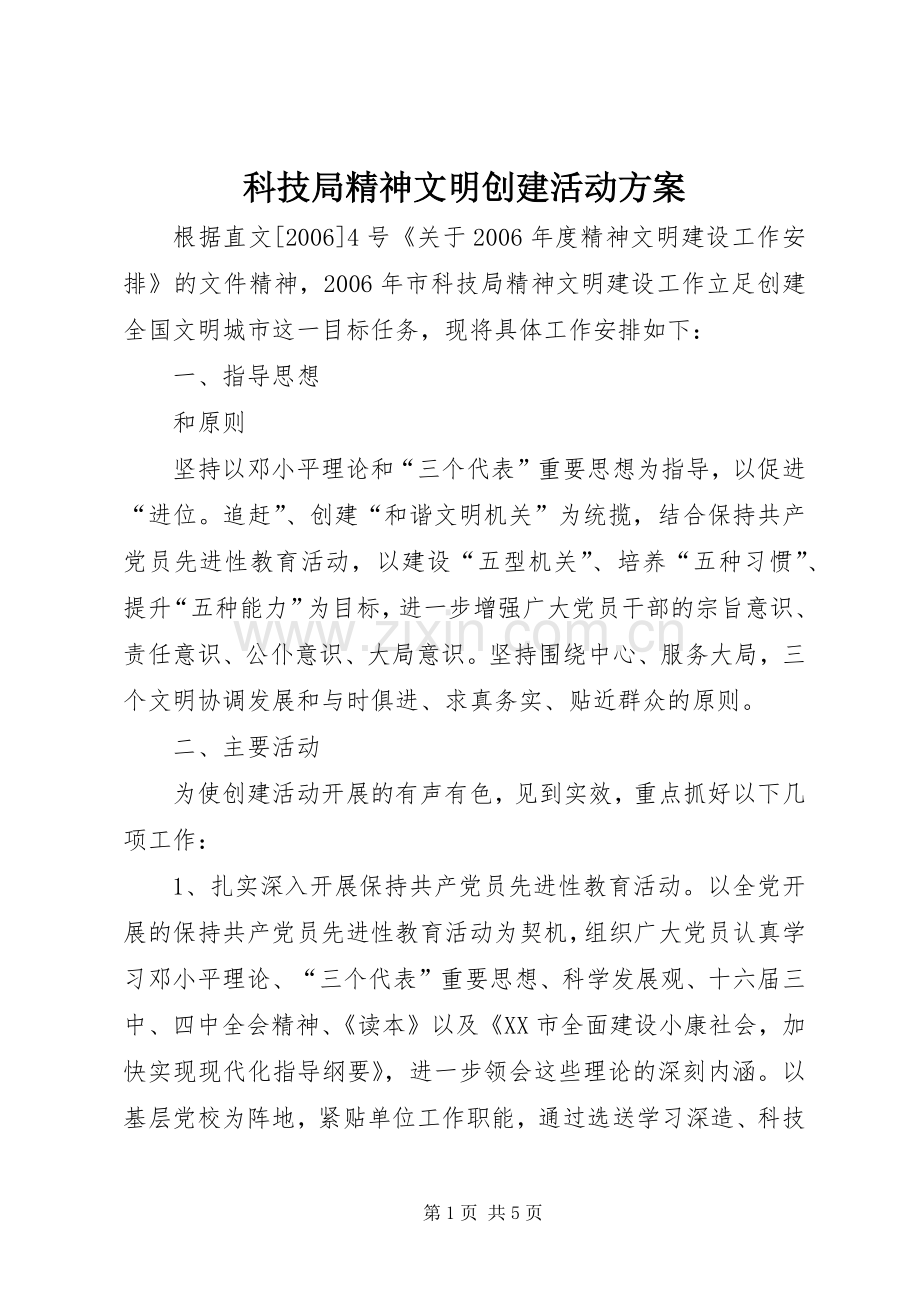 科技局精神文明创建活动方案

根据直文[2006]4号《关于2006年度精神文明建设工作安排》的文件精神，2006年市科技局精神文明建设工作立足创建全国文明城市这一目标任务，现将具体工作安排如下：

一、指导思想

和原则

坚持以邓小平理论和“三个代表”重要思想为指导，以促进“进位。追赶”、创建“和谐文明机关”为统揽，结合保持共产党员先进性教育活动，以建设“五型机关”、培养“五种习惯”、提升“五种能力”为目标，进一步增强广大党员干部的宗旨意识、责任意识、公仆意识、大局意识。坚持围绕中心、服务大局，三个文明协调发展和与时俱进、求真务实、贴近群众的原则。

二、主要活动

为使创建活动开展的有声有色，见到实效，重点抓好以下几项工作：

1、扎实深入开展保持共产党员先进性教育活动。以全党开展的保持共产党员先进性教育活动为契机，组织广大党员认真学习邓小平理论、“三个代表”重要思想、科学发展观、十六届三中、四中全会精神、《读本》以及《XX市全面建设小康社会，加快实现现代化指导纲要》，进一步领会这些理论的深刻内涵。以基层党校为阵地，紧贴单位工作职能，通过选送学习深造、科技

第1页 共5页

www.zixin.com.cn